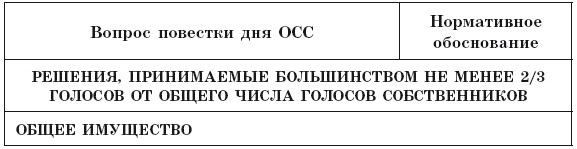 | Вопрос повестки дня ОСС | Нормативное обоснование |
|---|---|
| РЕШЕНИЯ, ПРИНИМАЕМЫЕ БОЛЬШИНСТВОМ НЕ МЕНЕЕ 2/3 ГОЛОСОВ ОТ ОБЩЕГО ЧИСЛА ГОЛОСОВ СОБСТВЕННИКОВ | |
| ОБЩЕЕ ИМУЩЕСТВО | |